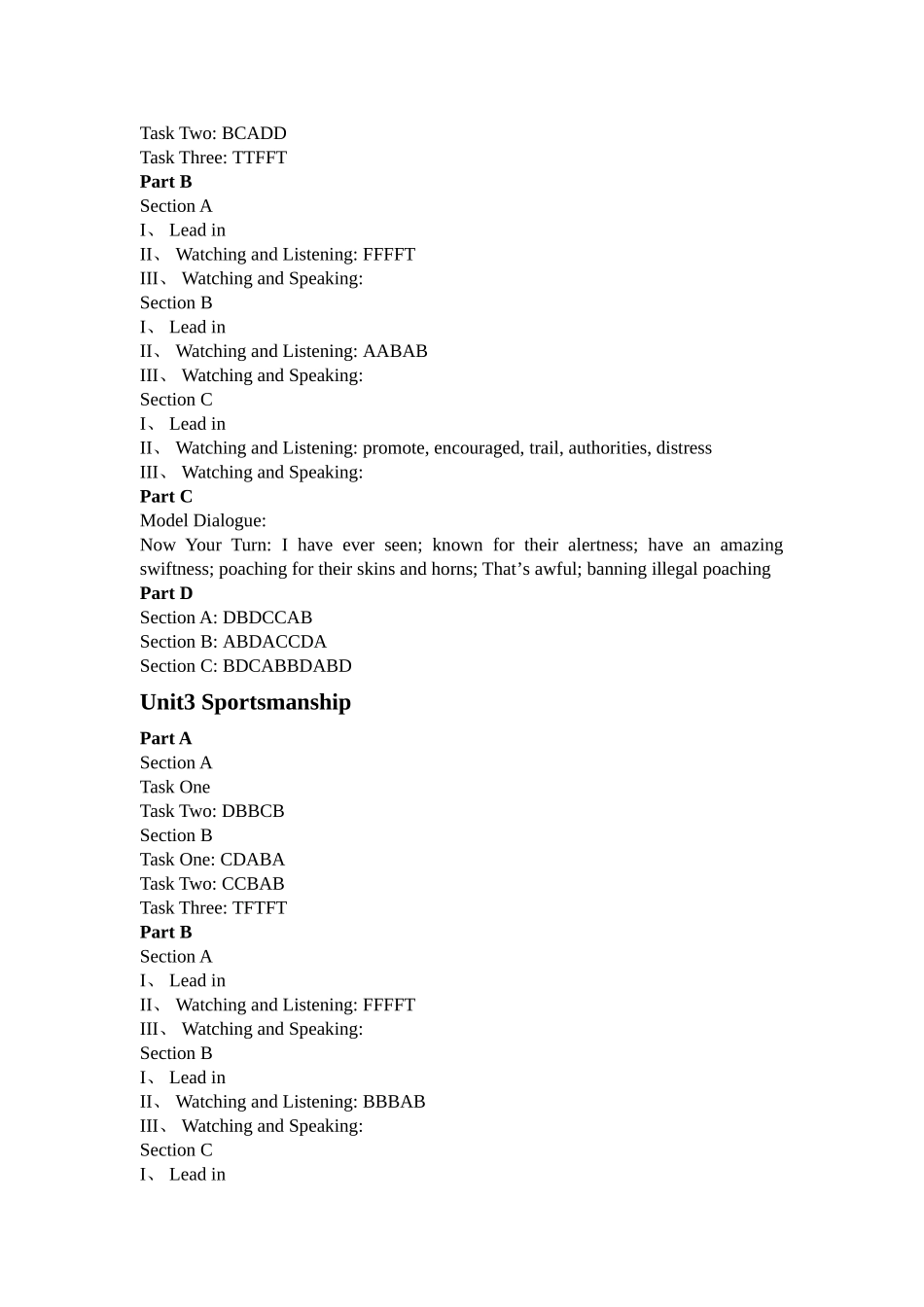 Task Two: BCADD
Task Three: TTFFT
Part B
Section A
I、 Lead in
II、 Watching and Listening: FFFFT
III、 Watching and Speaking:
Section B
I、 Lead in
II、 Watching and Listening: AABAB
III、 Watching and Speaking:
Section C
I、 Lead in
II、 Watching and Listening: promote, encouraged, trail, authorities, distress
III、 Watching and Speaking:
Part C
Model Dialogue:
Now Your Turn: I have ever seen; known for their alertness; have an amazing swiftness; poaching for their skins and horns; That’s awful; banning illegal poaching
Part D
Section A: DBDCCAB
Section B: ABDACCDA
Section C: BDCABBDABD

Unit3 Sportsmanship

Part A
Section A
Task One
Task Two: DBBCB
Section B
Task One: CDABA
Task Two: CCBAB
Task Three: TFTFT
Part B
Section A
I、 Lead in
II、 Watching and Listening: FFFFT
III、 Watching and Speaking:
Section B
I、 Lead in
II、 Watching and Listening: BBBAB
III、 Watching and Speaking:
Section C
I、 Lead in